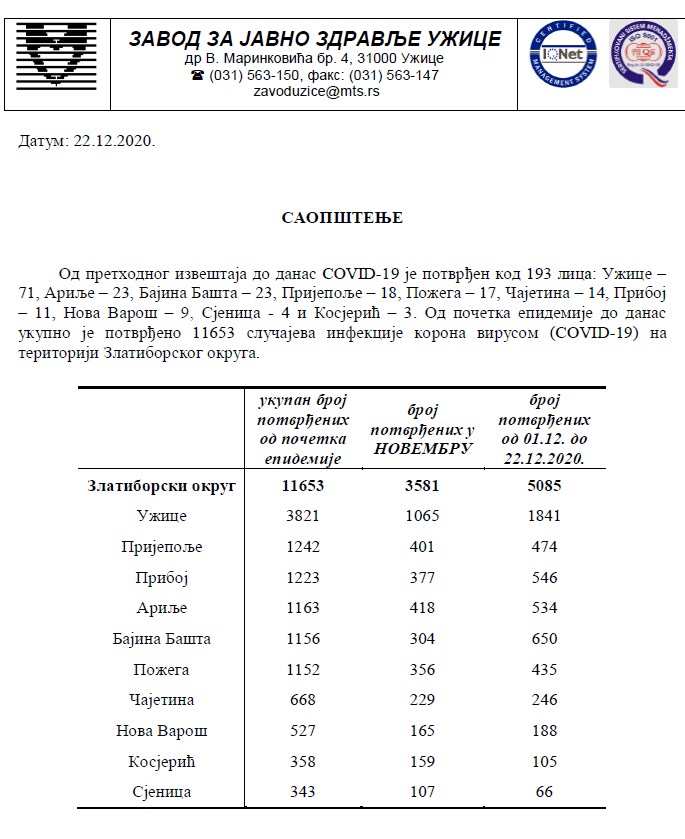 ЗАВОД ЗА ЈАВНО ЗДРАВЉЕ УЖИЦЕ
др В. Маринковића бр. 4, 31000 Ужице
☎ (031) 563-150, факс: (031) 563-147
zavoduzice@mts.rs

CERTIFIED MANAGEMENT SYSTEM IQNet

SERTIFIKOVANI SISTEM MENADŽMENTA ISO 9001

Датум: 22.12.2020.

САОПШТЕЊЕ

Од претходног извештаја до данас COVID-19 је потврђен код 193 лица: Ужице – 71, Ариље – 23, Бајина Башта – 23, Пријепоље – 18, Пожега – 17, Чајетина – 14, Прибој – 11, Нова Варош – 9, Сјеница - 4 и Косјерић – 3. Од почетка епидемије до данас укупно је потврђено 11653 случајева инфекције корона вирусом (COVID-19) на територији Златиборског округа.

| | укупан број потврђених од почетка епидемије | број потврђених у НОВЕМБРУ | број потврђених од 01.12. до 22.12.2020. |
|---|---|---|---|
| Златиборски округ | 11653 | 3581 | 5085 |
| Ужице | 3821 | 1065 | 1841 |
| Пријепоље | 1242 | 401 | 474 |
| Прибој | 1223 | 377 | 546 |
| Ариље | 1163 | 418 | 534 |
| Бајина Башта | 1156 | 304 | 650 |
| Пожега | 1152 | 356 | 435 |
| Чајетина | 668 | 229 | 246 |
| Нова Варош | 527 | 165 | 188 |
| Косјерић | 358 | 159 | 105 |
| Сјеница | 343 | 107 | 66 |